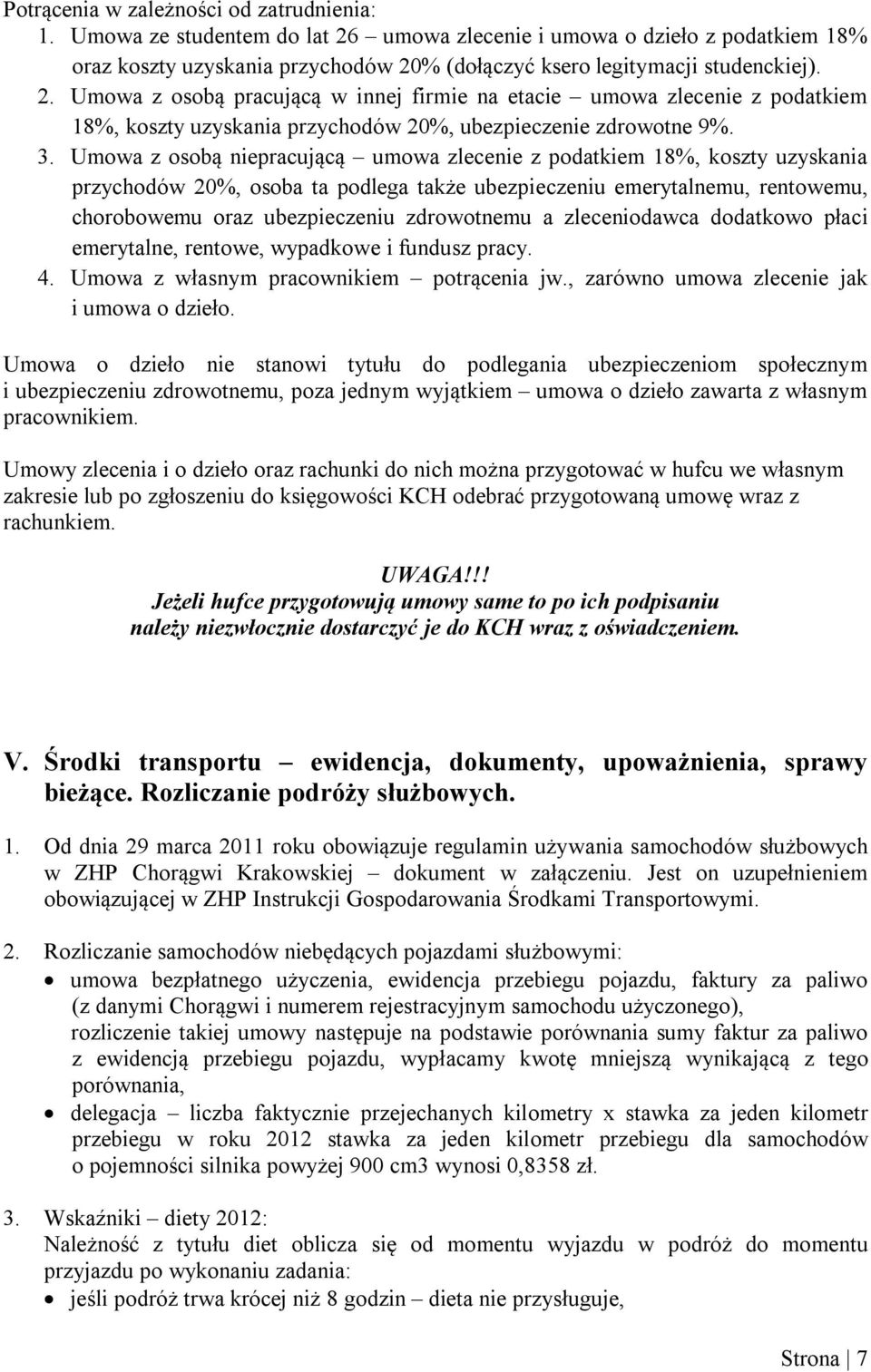 Potrącenia w zależności od zatrudnienia:
1. Umowa ze studentem do lat 26 – umowa zlecenie i umowa o dzieło z podatkiem 18% oraz koszty uzyskania przychodów 20% (dołączyć ksero legitymacji studenckiej).
2. Umowa z osobą pracującą w innej firmie na etacie – umowa zlecenie z podatkiem 18%, koszty uzyskania przychodów 20%, ubezpieczenie zdrowotne 9%.
3. Umowa z osobą niepracującą – umowa zlecenie z podatkiem 18%, koszty uzyskania przychodów 20%, osoba ta podlega także ubezpieczeniu emerytalnemu, rentowemu, chorobowemu oraz ubezpieczeniu zdrowotnemu a zleceniodawca dodatkowo płaci emerytalne, rentowe, wypadkowe i fundusz pracy.
4. Umowa z własnym pracownikiem – potrącenia jw., zarówno umowa zlecenie jak i umowa o dzieło.

Umowa o dzieło nie stanowi tytułu do podlegania ubezpieczeniom społecznym i ubezpieczeniu zdrowotnemu, poza jednym wyjątkiem – umowa o dzieło zawarta z własnym pracownikiem.

Umowy zlecenia i o dzieło oraz rachunki do nich można przygotować w hufcu we własnym zakresie lub po zgłoszeniu do księgowości KCH odebrać przygotowaną umowę wraz z rachunkiem.

UWAGA!!!
Jeżeli hufce przygotowują umowy same to po ich podpisaniu należy niezwłocznie dostarczyć je do KCH wraz z oświadczeniem.

V. Środki transportu – ewidencja, dokumenty, upoważnienia, sprawy bieżące. Rozliczanie podróży służbowych.

1. Od dnia 29 marca 2011 roku obowiązuje regulamin używania samochodów służbowych w ZHP Chorągwi Krakowskiej – dokument w załączeniu. Jest on uzupełnieniem obowiązującej w ZHP Instrukcji Gospodarowania Środkami Transportowymi.

2. Rozliczanie samochodów niebędących pojazdami służbowymi:
• umowa bezpłatnego użyczenia, ewidencja przebiegu pojazdu, faktury za paliwo (z danymi Chorągwi i numerem rejestracyjnym samochodu użyczonego), rozliczenie takiej umowy następuje na podstawie porównania sumy faktur za paliwo z ewidencją przebiegu pojazdu, wypłacamy kwotę mniejszą wynikającą z tego porównania,
• delegacja – liczba faktycznie przejechanych kilometry x stawka za jeden kilometr przebiegu w roku 2012 stawka za jeden kilometr przebiegu dla samochodów o pojemności silnika powyżej 900 cm3 wynosi 0,8358 zł.

3. Wskaźniki – diety 2012:
Należność z tytułu diet oblicza się od momentu wyjazdu w podróż do momentu przyjazdu po wykonaniu zadania:
• jeśli podróż trwa krócej niż 8 godzin – dieta nie przysługuje,

Strona | 7